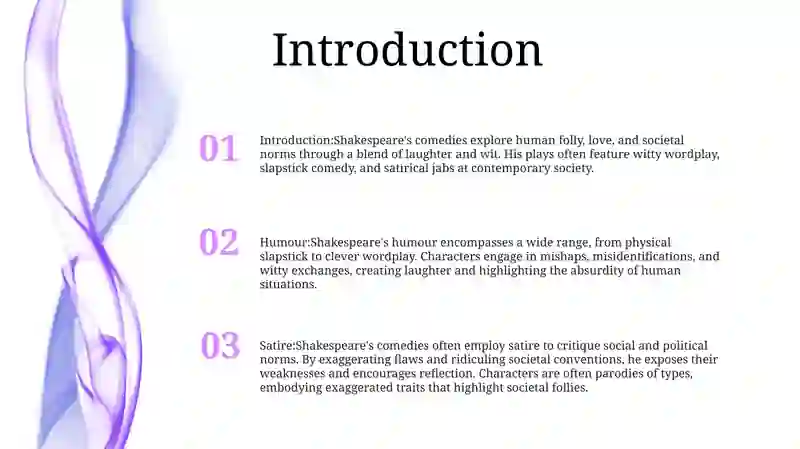 Introduction

01

Introduction:Shakespeare's comedies explore human folly, love, and societal norms through a blend of laughter and wit. His plays often feature witty wordplay, slapstick comedy, and satirical jabs at contemporary society.

02

Humour:Shakespeare's humour encompasses a wide range, from physical slapstick to clever wordplay. Characters engage in mishaps, misidentifications, and witty exchanges, creating laughter and highlighting the absurdity of human situations.

03

Satire:Shakespeare's comedies often employ satire to critique social and political norms. By exaggerating flaws and ridiculing societal conventions, he exposes their weaknesses and encourages reflection. Characters are often parodies of types, embodying exaggerated traits that highlight societal follies.